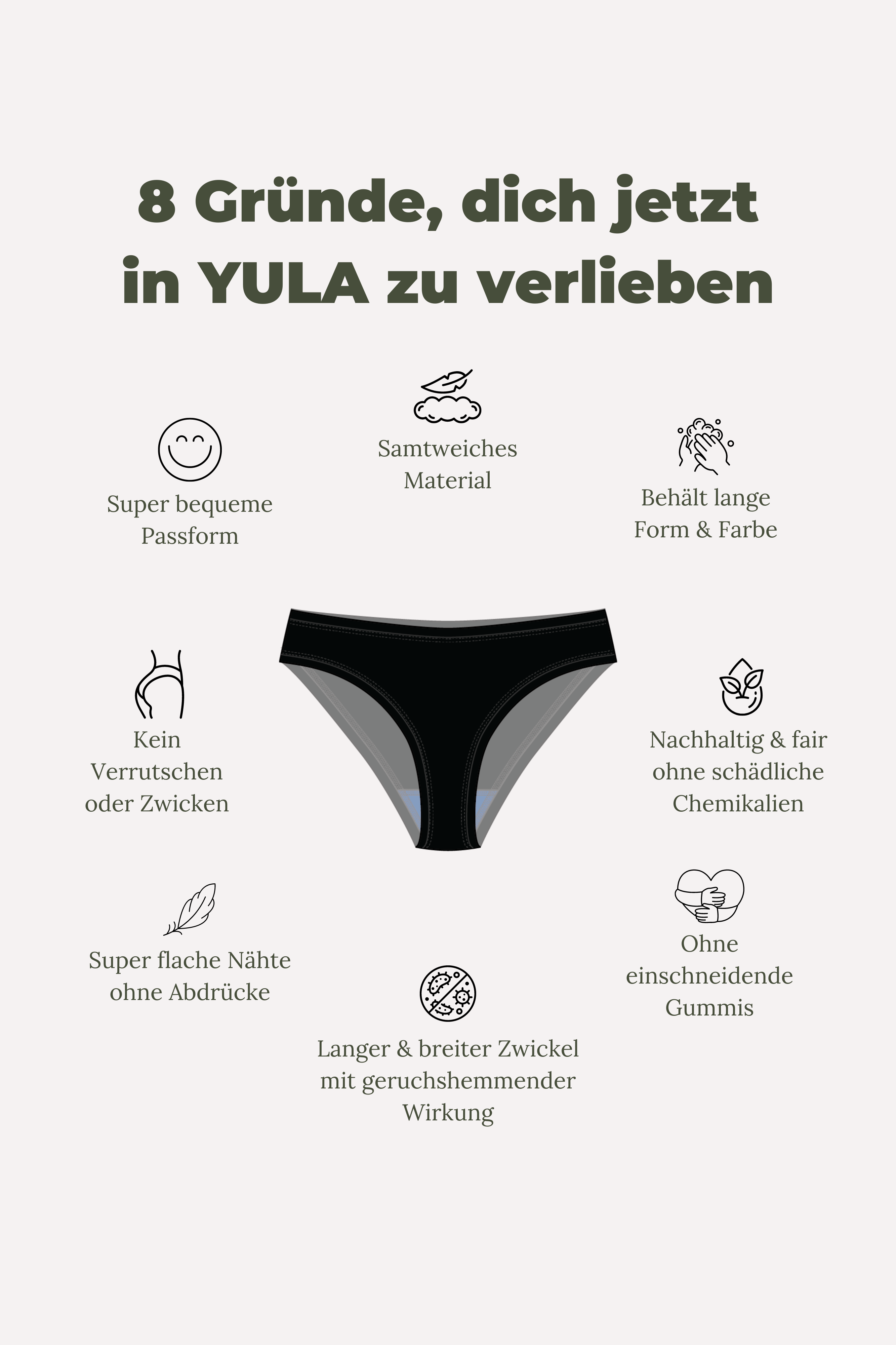 8 Gründe, dich jetzt in YULA zu verlieben

Samtweiches
Material

Super bequeme
Passform

Behält lange
Form & Farbe

Kein
Verrutschen
oder Zwicken

Nachhaltig & fair
ohne schädliche
Chemikalien

Super flache Nähte
ohne Abdrücke

Ohne
einschneidende
Gummis

Langer & breiter Zwickel
mit geruchshemmender
Wirkung